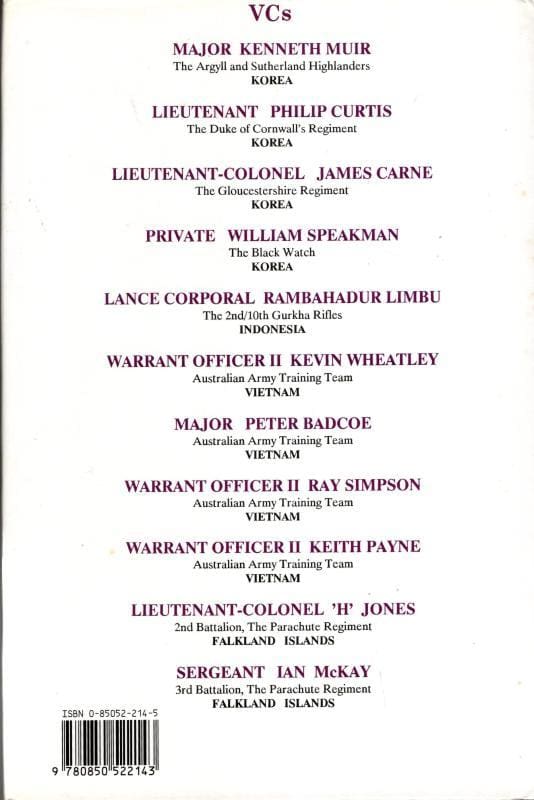 VCs

MAJOR KENNETH MUIR
The Argyll and Sutherland Highlanders
KOREA

LIEUTENANT PHILIP CURTIS
The Duke of Cornwall's Regiment
KOREA

LIEUTENANT-COLONEL JAMES CARNE
The Gloucestershire Regiment
KOREA

PRIVATE WILLIAM SPEAKMAN
The Black Watch
KOREA

LANCE CORPORAL RAMBAHADUR LIMBU
The 2nd/10th Gurkha Rifles
INDONESIA

WARRANT OFFICER II KEVIN WHEATLEY
Australian Army Training Team
VIETNAM

MAJOR PETER BADCOE
Australian Army Training Team
VIETNAM

WARRANT OFFICER II RAY SIMPSON
Australian Army Training Team
VIETNAM

WARRANT OFFICER II KEITH PAYNE
Australian Army Training Team
VIETNAM

LIEUTENANT-COLONEL 'H' JONES
2nd Battalion, The Parachute Regiment
FALKLAND ISLANDS

SERGEANT IAN McKAY
3rd Battalion, The Parachute Regiment
FALKLAND ISLANDS

ISBN 0-85052-214-5

9 780850 522143